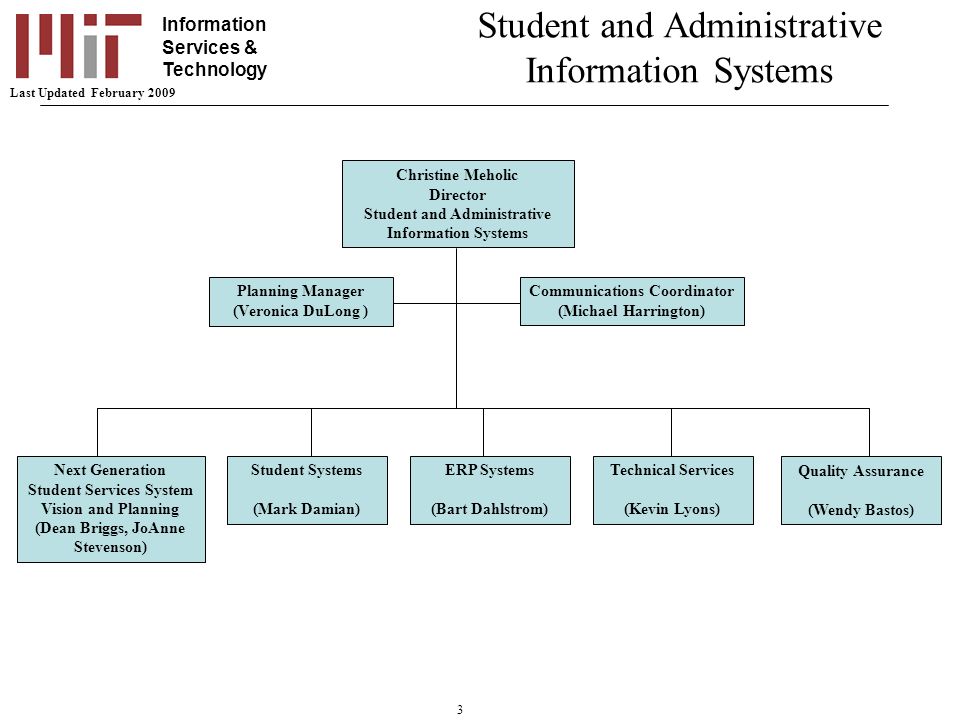 Information Services & Technology

Last Updated February 2009

Student and Administrative Information Systems

Christine Meholic
Director
Student and Administrative Information Systems

Planning Manager
(Veronica DuLong )

Communications Coordinator
(Michael Harrington)

Next Generation Student Services System Vision and Planning (Dean Briggs, JoAnne Stevenson)

Student Systems

(Mark Damian)

ERP Systems

(Bart Dahlstrom)

Technical Services

(Kevin Lyons)

Quality Assurance

(Wendy Bastos)

3